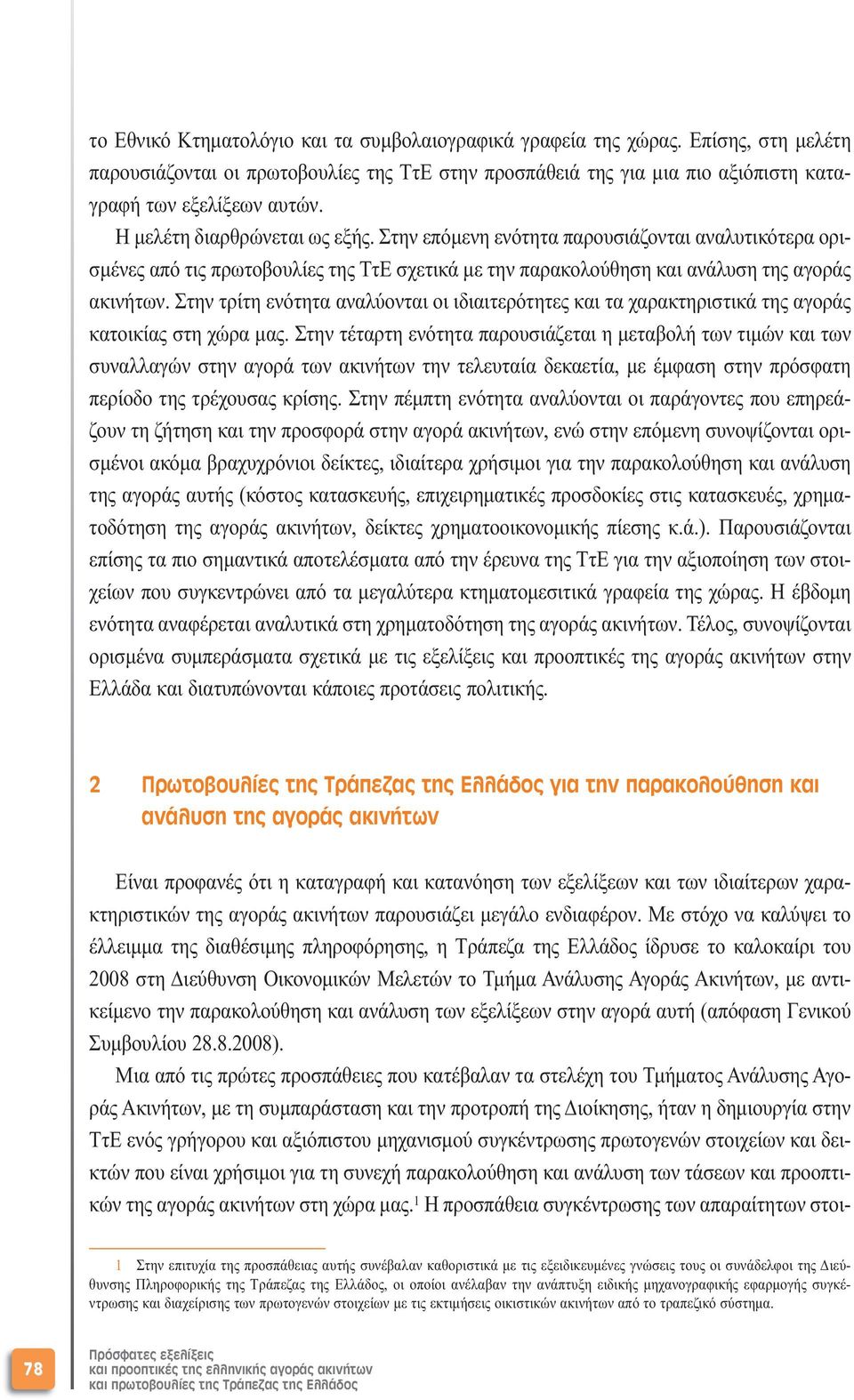 το Εθνικό Κτηματολόγιο και τα συμβολαιογραφικά γραφεία της χώρας. Επίσης, στη μελέτη παρουσιάζονται οι πρωτοβουλίες της ΤτΕ στην προσπάθειά της για μια πιο αξιόπιστη καταγραφή των εξελίξεων αυτών.

Η μελέτη διαρθρώνεται ως εξής. Στην επόμενη ενότητα παρουσιάζονται αναλυτικότερα ορισμένες από τις πρωτοβουλίες της ΤτΕ σχετικά με την παρακολούθηση και ανάλυση της αγοράς ακινήτων. Στην τρίτη ενότητα αναλύονται οι ιδιαιτερότητες και τα χαρακτηριστικά της αγοράς κατοικίας στη χώρα μας. Στην τέταρτη ενότητα παρουσιάζεται η μεταβολή των τιμών και των συναλλαγών στην αγορά των ακινήτων την τελευταία δεκαετία, με έμφαση στην πρόσφατη περίοδο της τρέχουσας κρίσης. Στην πέμπτη ενότητα αναλύονται οι παράγοντες που επηρεάζουν τη ζήτηση και την προσφορά στην αγορά ακινήτων, ενώ στην επόμενη συνοψίζονται ορισμένοι ακόμα βραχυχρόνιοι δείκτες, ιδιαίτερα χρήσιμοι για την παρακολούθηση και ανάλυση της αγοράς αυτής (κόστος κατασκευής, επιχειρηματικές προσδοκίες στις κατασκευές, χρηματοδότηση της αγοράς ακινήτων, δείκτες χρηματοοικονομικής πίεσης κ.ά.). Παρουσιάζονται επίσης τα πιο σημαντικά αποτελέσματα από την έρευνα της ΤτΕ για την αξιοποίηση των στοιχείων που συγκεντρώνει από τα μεγαλύτερα κτηματομεσιτικά γραφεία της χώρας. Η έβδομη ενότητα αναφέρεται αναλυτικά στη χρηματοδότηση της αγοράς ακινήτων. Τέλος, συνοψίζονται ορισμένα συμπεράσματα σχετικά με τις εξελίξεις και προοπτικές της αγοράς ακινήτων στην Ελλάδα και διατυπώνονται κάποιες προτάσεις πολιτικής.

2 Πρωτοβουλίες της Τράπεζας της Ελλάδος για την παρακολούθηση και ανάλυση της αγοράς ακινήτων

Είναι προφανές ότι η καταγραφή και κατανόηση των εξελίξεων και των ιδιαίτερων χαρακτηριστικών της αγοράς ακινήτων παρουσιάζει μεγάλο ενδιαφέρον. Με στόχο να καλύψει το έλλειμμα της διαθέσιμης πληροφόρησης, η Τράπεζα της Ελλάδος ίδρυσε το καλοκαίρι του 2008 στη Διεύθυνση Οικονομικών Μελετών το Τμήμα Ανάλυσης Αγοράς Ακινήτων, με αντικείμενο την παρακολούθηση και ανάλυση των εξελίξεων στην αγορά αυτή (απόφαση Γενικού Συμβουλίου 28.8.2008).

Μια από τις πρώτες προσπάθειες που κατέβαλαν τα στελέχη του Τμήματος Ανάλυσης Αγοράς Ακινήτων, με τη συμπαράσταση και την προτροπή της Διοίκησης, ήταν η δημιουργία στην ΤτΕ ενός γρήγορου και αξιόπιστου μηχανισμού συγκέντρωσης πρωτογενών στοιχείων και δεικτών που είναι χρήσιμοι για τη συνεχή παρακολούθηση και ανάλυση των τάσεων και προοπτικών της αγοράς ακινήτων στη χώρα μας.$^1$ Η προσπάθεια συγκέντρωσης των απαραίτητων στοι-

1 Στην επιτυχία της προσπάθειας αυτής συνέβαλαν καθοριστικά με τις εξειδικευμένες γνώσεις τους οι συνάδελφοι της Διεύθυνσης Πληροφορικής της Τράπεζας της Ελλάδος, οι οποίοι ανέλαβαν την ανάπτυξη ειδικής μηχανογραφικής εφαρμογής συγκέντρωσης και διαχείρισης των πρωτογενών στοιχείων με τις εκτιμήσεις οικιστικών ακινήτων από το τραπεζικό σύστημα.

78

Πρόσφατες εξελίξεις
και προοπτικές της ελληνικής αγοράς ακινήτων
και πρωτοβουλίες της Τράπεζας της Ελλάδος